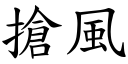 搶風